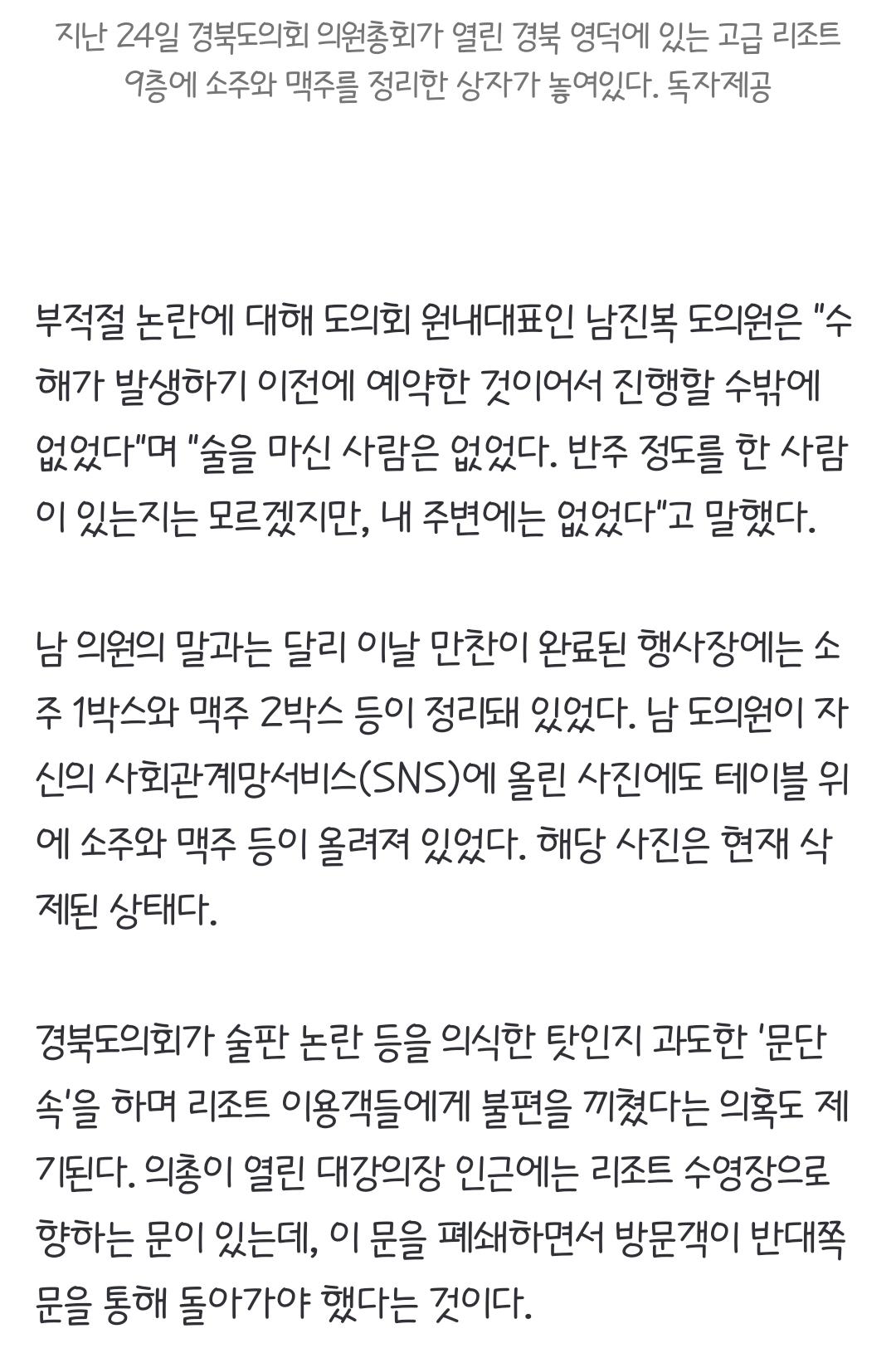 지난 24일 경북도의회 의원총회가 열린 경북 영덕에 있는 고급 리조트 9층에 소주와 맥주를 정리한 상자가 놓여있다. 독자제공

부적절 논란에 대해 도의회 원내대표인 남진복 도의원은 "수해가 발생하기 이전에 예약한 것이어서 진행할 수밖에 없었다"며 "술을 마신 사람은 없었다. 반주 정도를 한 사람이 있는지는 모르겠지만, 내 주변에는 없었다"고 말했다.

남 의원의 말과는 달리 이날 만찬이 완료된 행사장에는 소주 1박스와 맥주 2박스 등이 정리돼 있었다. 남 도의원이 자신의 사회관계망서비스(SNS)에 올린 사진에도 테이블 위에 소주와 맥주 등이 올려져 있었다. 해당 사진은 현재 삭제된 상태다.

경북도의회가 술판 논란 등을 의식한 탓인지 과도한 '문단속'을 하며 리조트 이용객들에게 불편을 끼쳤다는 의혹도 제기된다. 의총이 열린 대강의장 인근에는 리조트 수영장으로 향하는 문이 있는데, 이 문을 폐쇄하면서 방문객이 반대쪽 문을 통해 돌아가야 했다는 것이다.